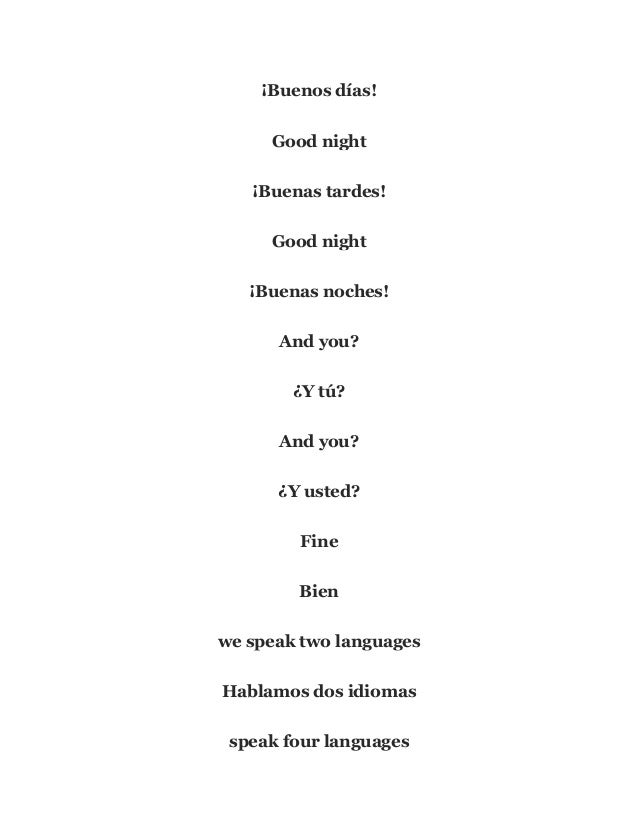 ¡Buenos días!

Good night

¡Buenas tardes!

Good night

¡Buenas noches!

And you?

¿Y tú?

And you?

¿Y usted?

Fine

Bien

we speak two languages

Hablamos dos idiomas

speak four languages